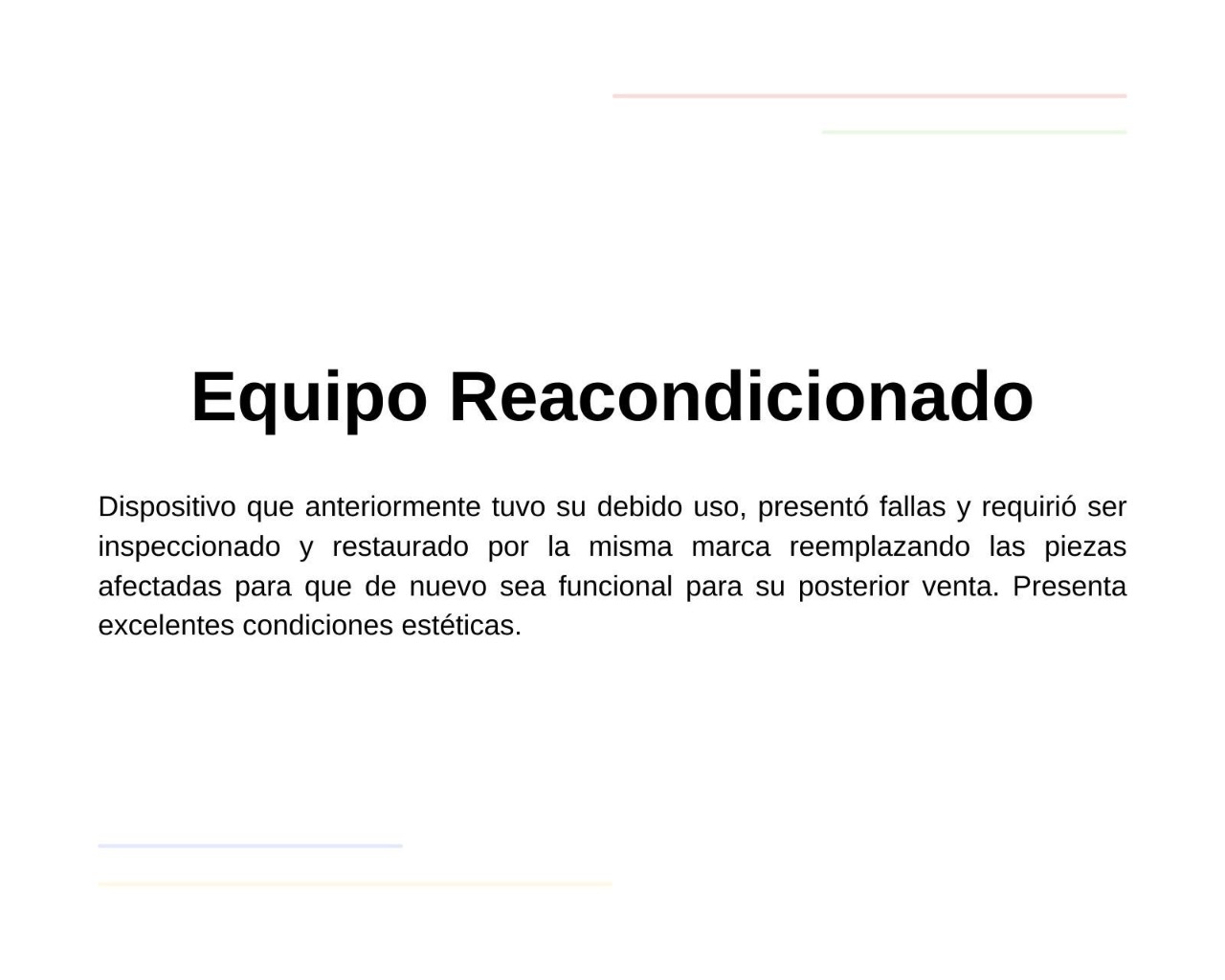 Equipo Reacondicionado

Dispositivo que anteriormente tuvo su debido uso, presentó fallas y requirió ser inspeccionado y restaurado por la misma marca reemplazando las piezas afectadas para que de nuevo sea funcional para su posterior venta. Presenta excelentes condiciones estéticas.